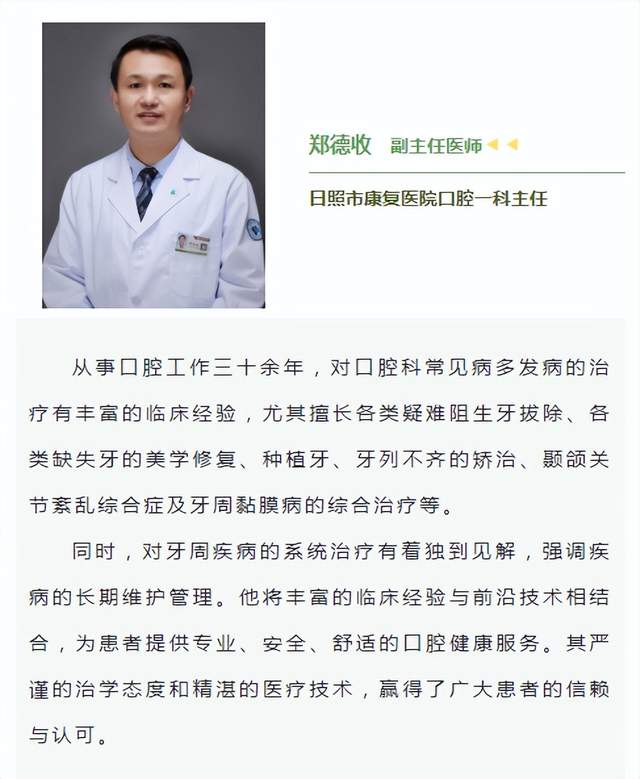 郑德收 副主任医师

日照市康复医院口腔一科主任

从事口腔工作三十余年，对口腔科常见病多发病的治疗有丰富的临床经验，尤其擅长各类疑难阻生牙拔除、各类缺失牙的美学修复、种植牙、牙列不齐的矫治、颞颌关节紊乱综合症及牙周黏膜病的综合治疗等。

同时，对牙周疾病的系统治疗有着独到见解，强调疾病的长期维护管理。他将丰富的临床经验与前沿技术相结合，为患者提供专业、安全、舒适的口腔健康服务。其严谨的治学态度和精湛的医疗技术，赢得了广大患者的信赖与认可。